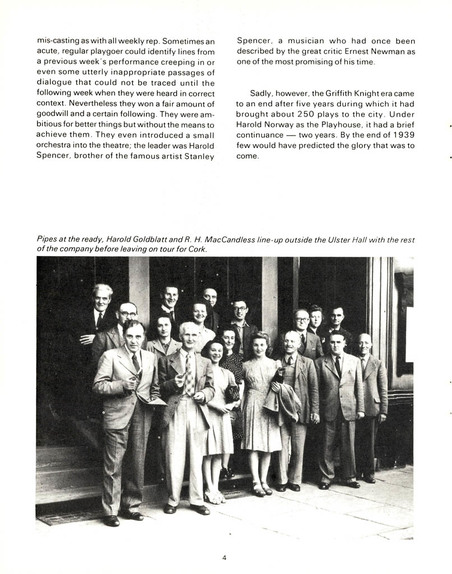 mis-casting as with all weekly rep. Sometimes an acute, regular playgoer could identify lines from a previous week's performance creeping in or even some utterly inappropriate passages of dialogue that could not be traced until the following week when they were heard in correct context. Nevertheless they won a fair amount of goodwill and a certain following. They were ambitious for better things but without the means to achieve them. They even introduced a small orchestra into the theatre; the leader was Harold Spencer, brother of the famous artist Stanley

Spencer, a musician who had once been described by the great critic Ernest Newman as one of the most promising of his time.

Sadly, however, the Griffith Knight era came to an end after five years during which it had brought about 250 plays to the city. Under Harold Norway as the Playhouse, it had a brief continuance — two years. By the end of 1939 few would have predicted the glory that was to come.

Pipes at the ready, Harold Goldblatt and R. H. MacCandless line-up outside the Ulster Hall with the rest of the company before leaving on tour for Cork.

4